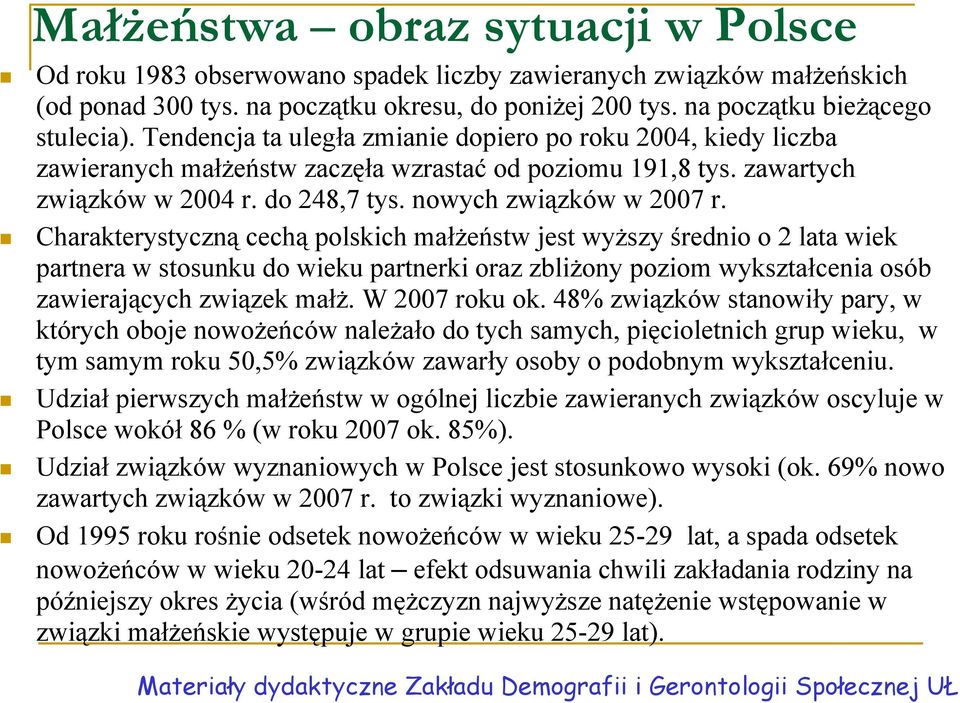 Małżeństwa – obraz sytuacji w Polsce

Od roku 1983 obserwowano spadek liczby zawieranych związków małżeńskich (od ponad 300 tys. na początku okresu, do poniżej 200 tys. na początku bieżącego stulecia). Tendencja ta uległa zmianie dopiero po roku 2004, kiedy liczba zawieranych małżeństw zaczęła wzrastać od poziomu 191,8 tys. zawartych związków w 2004 r. do 248,7 tys. nowych związków w 2007 r.

Charakterystyczną cechą polskich małżeństw jest wyższy średnio o 2 lata wiek partnera w stosunku do wieku partnerki oraz zbliżony poziom wykształcenia osób zawierających związek małż. W 2007 roku ok. 48% związków stanowiły pary, w których oboje nowożeńców należało do tych samych, pięcioletnich grup wieku, w tym samym roku 50,5% związków zawarły osoby o podobnym wykształceniu.

Udział pierwszych małżeństw w ogólnej liczbie zawieranych związków oscyluje w Polsce wokół 86 % (w roku 2007 ok. 85%).

Udział związków wyznaniowych w Polsce jest stosunkowo wysoki (ok. 69% nowo zawartych związków w 2007 r. to związki wyznaniowe).

Od 1995 roku rośnie odsetek nowożeńców w wieku 25-29 lat, a spada odsetek nowożeńców w wieku 20-24 lat – efekt odsuwania chwili zakładania rodziny na późniejszy okres życia (wśród mężczyzn najwyższe natężenie wstępowanie w związki małżeńskie występuje w grupie wieku 25-29 lat).

Materiały dydaktyczne Zakładu Demografii i Gerontologii Społecznej UŁ